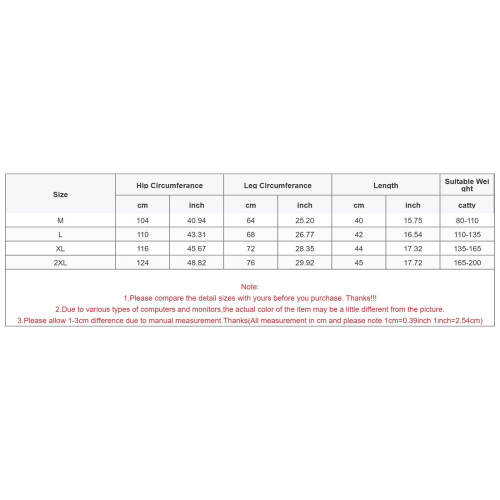 | Size | Hip Circumferance | | Leg Circumferance | | Length | | Suitable Weight |
|---|---|---|---|---|---|---|---|
| | cm | inch | cm | inch | cm | inch | catty |
| M | 104 | 40.94 | 64 | 25.20 | 40 | 15.75 | 80-110 |
| L | 110 | 43.31 | 68 | 26.77 | 42 | 16.54 | 110-135 |
| XL | 116 | 45.67 | 72 | 28.35 | 44 | 17.32 | 135-165 |
| 2XL | 124 | 48.82 | 76 | 29.92 | 45 | 17.72 | 165-200 |

Note:
1.Please compare the detail sizes with yours before you purchase. Thanks!!!
2.Due to various types of computers and monitors,the actual color of the item may be a little different from the picture.
3.Please allow 1-3cm difference due to manual measurement.Thanks(All measurement in cm and please note 1cm=0.39inch 1inch=2.54cm)